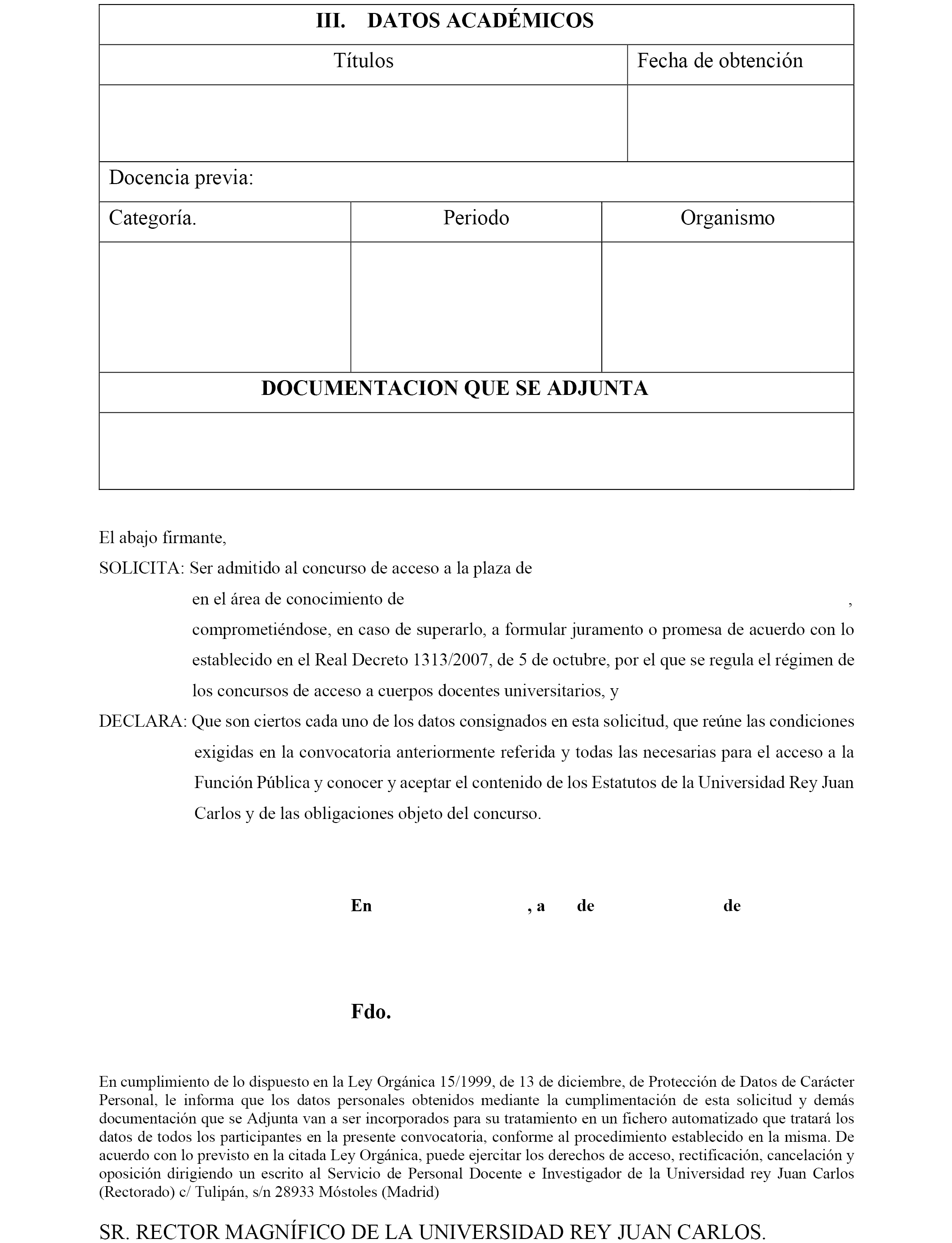 III. DATOS ACADÉMICOS

| Títulos | Fecha de obtención |
|---|---|
| | |

Docencia previa:

| Categoría. | Periodo | Organismo |
|---|---|---|
| | | |

DOCUMENTACION QUE SE ADJUNTA

El abajo firmante,

SOLICITA: Ser admitido al concurso de acceso a la plaza de en el área de conocimiento de , comprometiéndose, en caso de superarlo, a formular juramento o promesa de acuerdo con lo establecido en el Real Decreto 1313/2007, de 5 de octubre, por el que se regula el régimen de los concursos de acceso a cuerpos docentes universitarios, y

DECLARA: Que son ciertos cada uno de los datos consignados en esta solicitud, que reúne las condiciones exigidas en la convocatoria anteriormente referida y todas las necesarias para el acceso a la Función Pública y conocer y aceptar el contenido de los Estatutos de la Universidad Rey Juan Carlos y de las obligaciones objeto del concurso.

En , a de de

Fdo.

En cumplimiento de lo dispuesto en la Ley Orgánica 15/1999, de 13 de diciembre, de Protección de Datos de Carácter Personal, le informa que los datos personales obtenidos mediante la cumplimentación de esta solicitud y demás documentación que se Adjunta van a ser incorporados para su tratamiento en un fichero automatizado que tratará los datos de todos los participantes en la presente convocatoria, conforme al procedimiento establecido en la misma. De acuerdo con lo previsto en la citada Ley Orgánica, puede ejercitar los derechos de acceso, rectificación, cancelación y oposición dirigiendo un escrito al Servicio de Personal Docente e Investigador de la Universidad rey Juan Carlos (Rectorado) c/ Tulipán, s/n 28933 Móstoles (Madrid)

SR. RECTOR MAGNÍFICO DE LA UNIVERSIDAD REY JUAN CARLOS.